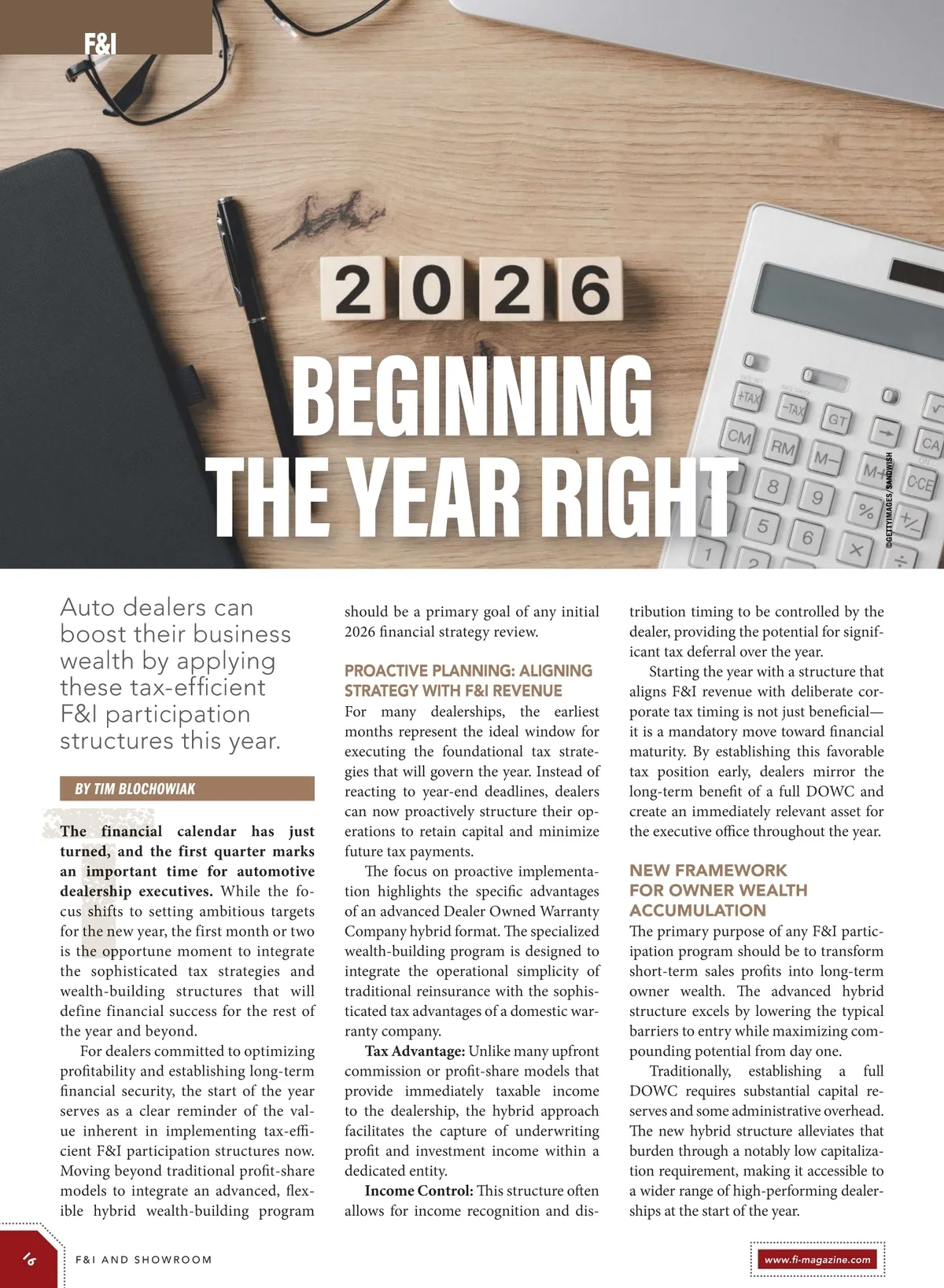 F&I

2026

BEGINNING THE YEAR RIGHT

©GETTYIMAGES/SANDWISH

Auto dealers can boost their business wealth by applying these tax-efficient F&I participation structures this year.

BY TIM BLOCHOWIAK

The financial calendar has just turned, and the first quarter marks an important time for automotive dealership executives. While the focus shifts to setting ambitious targets for the new year, the first month or two is the opportune moment to integrate the sophisticated tax strategies and wealth-building structures that will define financial success for the rest of the year and beyond.

For dealers committed to optimizing profitability and establishing long-term financial security, the start of the year serves as a clear reminder of the value inherent in implementing tax-efficient F&I participation structures now. Moving beyond traditional profit-share models to integrate an advanced, flexible hybrid wealth-building program should be a primary goal of any initial 2026 financial strategy review.

PROACTIVE PLANNING: ALIGNING STRATEGY WITH F&I REVENUE

For many dealerships, the earliest months represent the ideal window for executing the foundational tax strategies that will govern the year. Instead of reacting to year-end deadlines, dealers can now proactively structure their operations to retain capital and minimize future tax payments.

The focus on proactive implementation highlights the specific advantages of an advanced Dealer Owned Warranty Company hybrid format. The specialized wealth-building program is designed to integrate the operational simplicity of traditional reinsurance with the sophisticated tax advantages of a domestic warranty company.

Tax Advantage: Unlike many upfront commission or profit-share models that provide immediately taxable income to the dealership, the hybrid approach facilitates the capture of underwriting profit and investment income within a dedicated entity.

Income Control: This structure often allows for income recognition and distribution timing to be controlled by the dealer, providing the potential for significant tax deferral over the year.

Starting the year with a structure that aligns F&I revenue with deliberate corporate tax timing is not just beneficial—it is a mandatory move toward financial maturity. By establishing this favorable tax position early, dealers mirror the long-term benefit of a full DOWC and create an immediately relevant asset for the executive office throughout the year.

NEW FRAMEWORK FOR OWNER WEALTH ACCUMULATION

The primary purpose of any F&I participation program should be to transform short-term sales profits into long-term owner wealth. The advanced hybrid structure excels by lowering the typical barriers to entry while maximizing compounding potential from day one.

Traditionally, establishing a full DOWC requires substantial capital reserves and some administrative overhead. The new hybrid structure alleviates that burden through a notably low capitalization requirement, making it accessible to a wider range of high-performing dealerships at the start of the year.

16 F&I AND SHOWROOM

www.fi-magazine.com